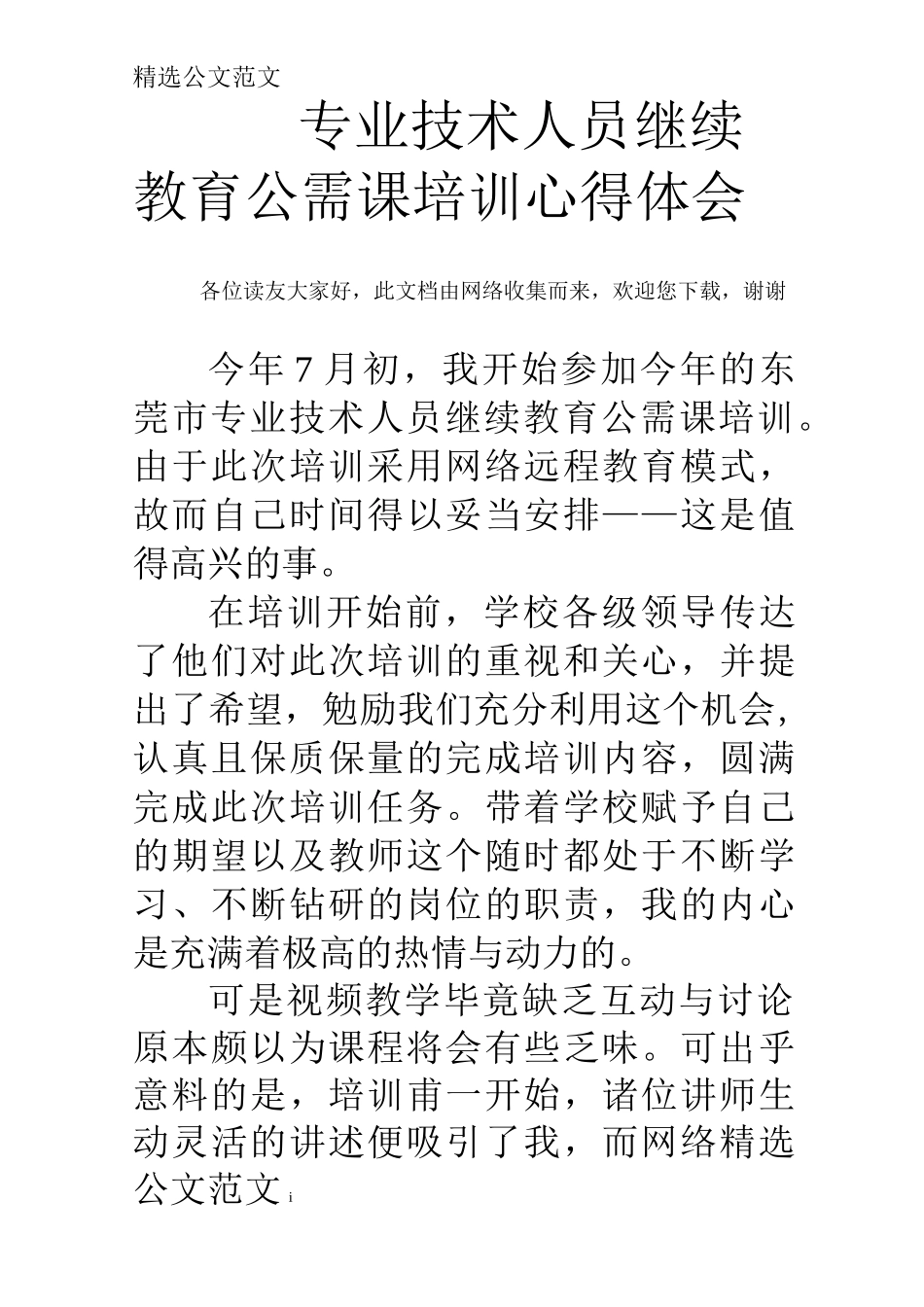 精选公文范文

专业技术人员继续教育公需课培训心得体会

各位读友大家好，此文档由网络收集而来，欢迎您下载，谢谢

今年7月初，我开始参加今年的东莞市专业技术人员继续教育公需课培训。由于此次培训采用网络远程教育模式，故而自己时间得以妥当安排——这是值得高兴的事。

在培训开始前，学校各级领导传达了他们对此次培训的重视和关心，并提出了希望，勉励我们充分利用这个机会，认真且保质保量的完成培训内容，圆满完成此次培训任务。带着学校赋予自己的期望以及教师这个随时都处于不断学习、不断钻研的岗位的职责，我的内心是充满着极高的热情与动力的。

可是视频教学毕竟缺乏互动与讨论原本颇以为课程将会有些乏味。可出乎意料的是，培训甫一开始，诸位讲师生动灵活的讲述便吸引了我，而网络精选公文范文 i